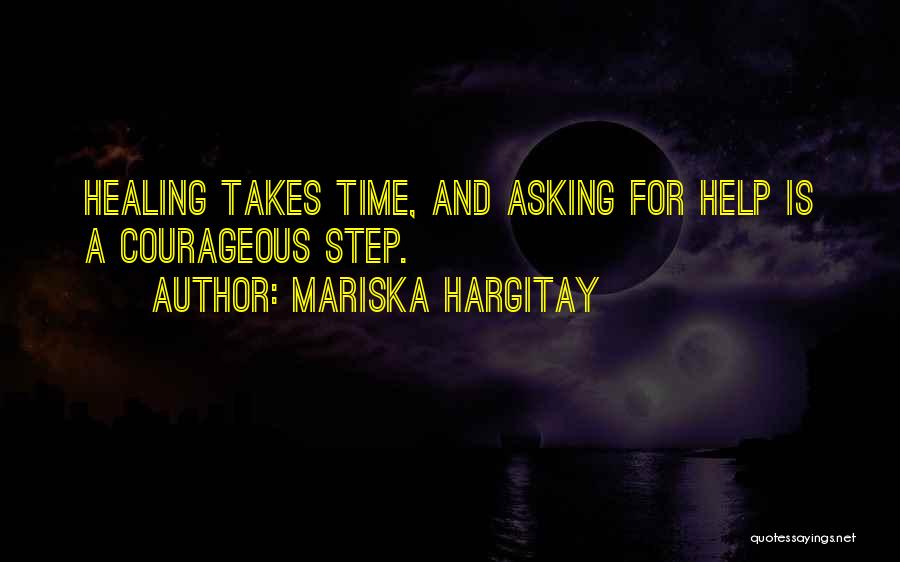 HEALING TAKES TIME, AND ASKING FOR HELP IS A COURAGEOUS STEP.

AUTHOR: MARISKA HARGITAY

quotessayings.net